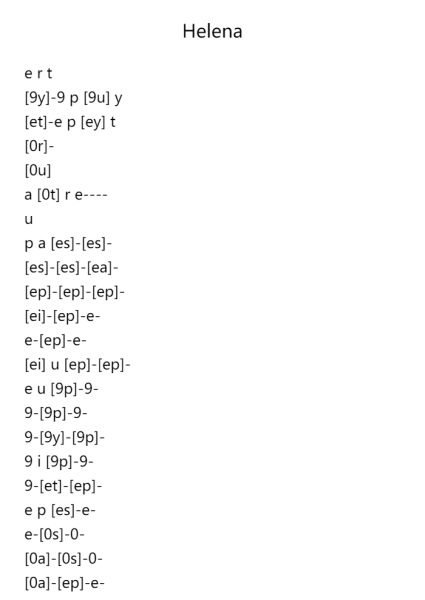 Helena

e r t
[9y]-9 p [9u] y
[et]-e p [ey] t
[0r]-
[0u]
a [0t] r e----
u
p a [es]-[es]-
[es]-[es]-[ea]-
[ep]-[ep]-[ep]-
[ei]-[ep]-e-
e-[ep]-e-
[ei] u [ep]-[ep]-
e u [9p]-9-
9-[9p]-9-
9-[9y]-[9p]-
9 i [9p]-9-
9-[et]-[ep]-
e p [es]-e-
e-[0s]-0-
[0a]-[0s]-0-
[0a]-[ep]-e-